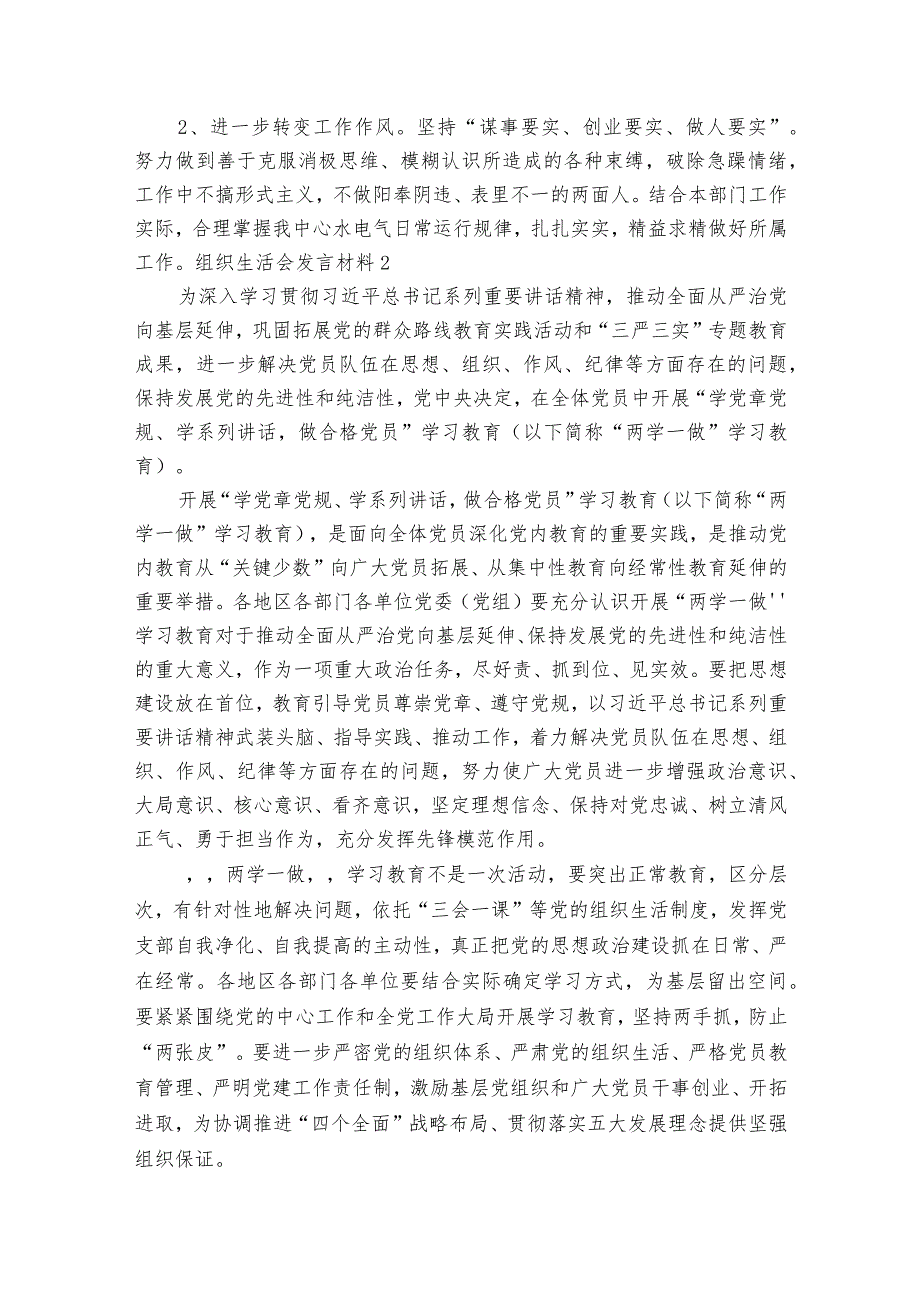 2、进一步转变工作作风。坚持“谋事要实、创业要实、做人要实”。努力做到善于克服消极思维、模糊认识所造成的各种束缚，破除急躁情绪，工作中不搞形式主义，不做阳奉阴违、表里不一的两面人。结合本部门工作实际，合理掌握我中心水电气日常运行规律，扎扎实实，精益求精做好所属工作。组织生活会发言材料2

为深入学习贯彻习近平总书记系列重要讲话精神，推动全面从严治党向基层延伸，巩固拓展党的群众路线教育实践活动和“三严三实”专题教育成果，进一步解决党员队伍在思想、组织、作风、纪律等方面存在的问题，保持发展党的先进性和纯洁性，党中央决定，在全体党员中开展“学党章党规、学系列讲话，做合格党员”学习教育（以下简称“两学一做”学习教育）。

开展“学党章党规、学系列讲话，做合格党员”学习教育（以下简称“两学一做”学习教育），是面向全体党员深化党内教育的重要实践，是推动党内教育从“关键少数”向广大党员拓展、从集中性教育向经常性教育延伸的重要举措。各地区各部门各单位党委（党组）要充分认识开展“两学一做''学习教育对于推动全面从严治党向基层延伸、保持发展党的先进性和纯洁性的重大意义，作为一项重大政治任务，尽好责、抓到位、见实效。要把思想建设放在首位，教育引导党员尊崇党章、遵守党规，以习近平总书记系列重要讲话精神武装头脑、指导实践、推动工作，着力解决党员队伍在思想、组织、作风、纪律等方面存在的问题，努力使广大党员进一步增强政治意识、大局意识、核心意识、看齐意识，坚定理想信念、保持对党忠诚、树立清风正气、勇于担当作为，充分发挥先锋模范作用。

，，两学一做，，学习教育不是一次活动，要突出正常教育，区分层次，有针对性地解决问题，依托“三会一课”等党的组织生活制度，发挥党支部自我净化、自我提高的主动性，真正把党的思想政治建设抓在日常、严在经常。各地区各部门各单位要结合实际确定学习方式，为基层留出空间。要紧紧围绕党的中心工作和全党工作大局开展学习教育，坚持两手抓，防止“两张皮”。要进一步严密党的组织体系、严肃党的组织生活、严格党员教育管理、严明党建工作责任制，激励基层党组织和广大党员干事创业、开拓进取，为协调推进“四个全面”战略布局、贯彻落实五大发展理念提供坚强组织保证。